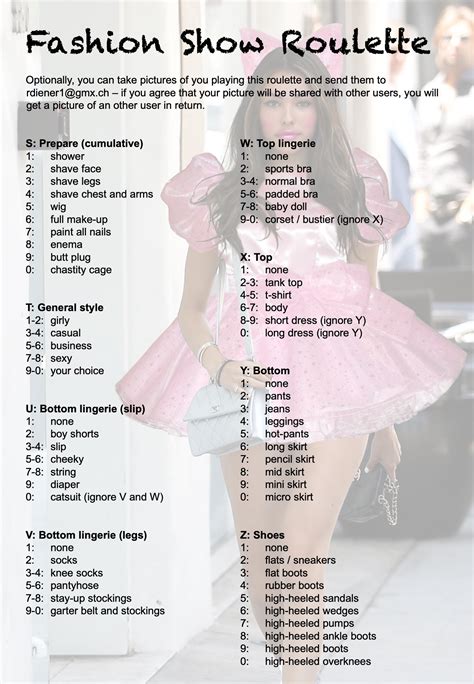 Fashion Show Roulette

Optionally, you can take pictures of you playing this roulette and send them to rdiener1@gmx.ch – if you agree that your picture will be shared with other users, you will get a picture of an other user in return.

S: Prepare (cumulative)
1: shower
2: shave face
3: shave legs
4: shave chest and arms
5: wig
6: full make-up
7: paint all nails
8: enema
9: butt plug
0: chastity cage

T: General style
1-2: girly
3-4: casual
5-6: business
7-8: sexy
9-0: your choice

U: Bottom lingerie (slip)
1: none
2: boy shorts
3-4: slip
5-6: cheeky
7-8: string
9: diaper
0: catsuit (ignore V and W)

V: Bottom lingerie (legs)
1: none
2: socks
3-4: knee socks
5-6: pantyhose
7-8: stay-up stockings
9-0: garter belt and stockings

W: Top lingerie
1: none
2: sports bra
3-4: normal bra
5-6: padded bra
7-8: baby doll
9-0: corset / bustier (ignore X)

X: Top
1: none
2-3: tank top
4-5: t-shirt
6-7: body
8-9: short dress (ignore Y)
0: long dress (ignore Y)

Y: Bottom
1: none
2: pants
3: jeans
4: leggings
5: hot-pants
6: long skirt
7: pencil skirt
8: mid skirt
9: mini skirt
0: micro skirt

Z: Shoes
1: none
2: flats / sneakers
3: flat boots
4: rubber boots
5: high-heeled sandals
6: high-heeled wedges
7: high-heeled pumps
8: high-heeled ankle boots
9: high-heeled boots
0: high-heeled overknees